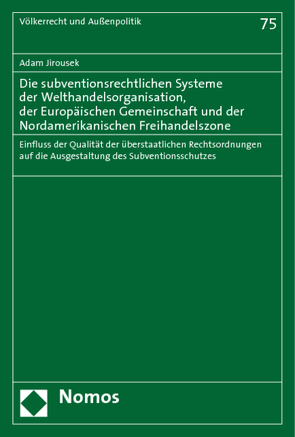 Völkerrecht und Außenpolitik

75

Adam Jirousek

Die subventionsrechtlichen Systeme der Welthandelsorganisation, der Europäischen Gemeinschaft und der Nordamerikanischen Freihandelszone

Einfluss der Qualität der überstaatlichen Rechtsordnungen auf die Ausgestaltung des Subventionsschutzes

Nomos